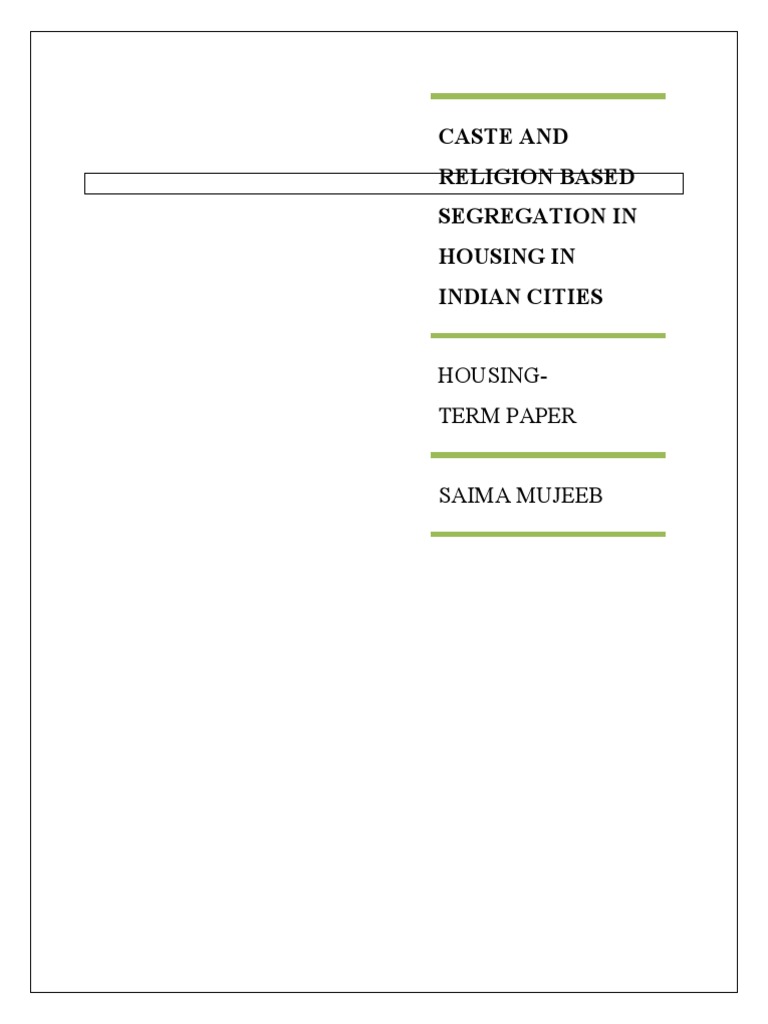 CASTE AND RELIGION BASED SEGREGATION IN HOUSING IN INDIAN CITIES

HOUSING-
TERM PAPER

SAIMA MUJEEB